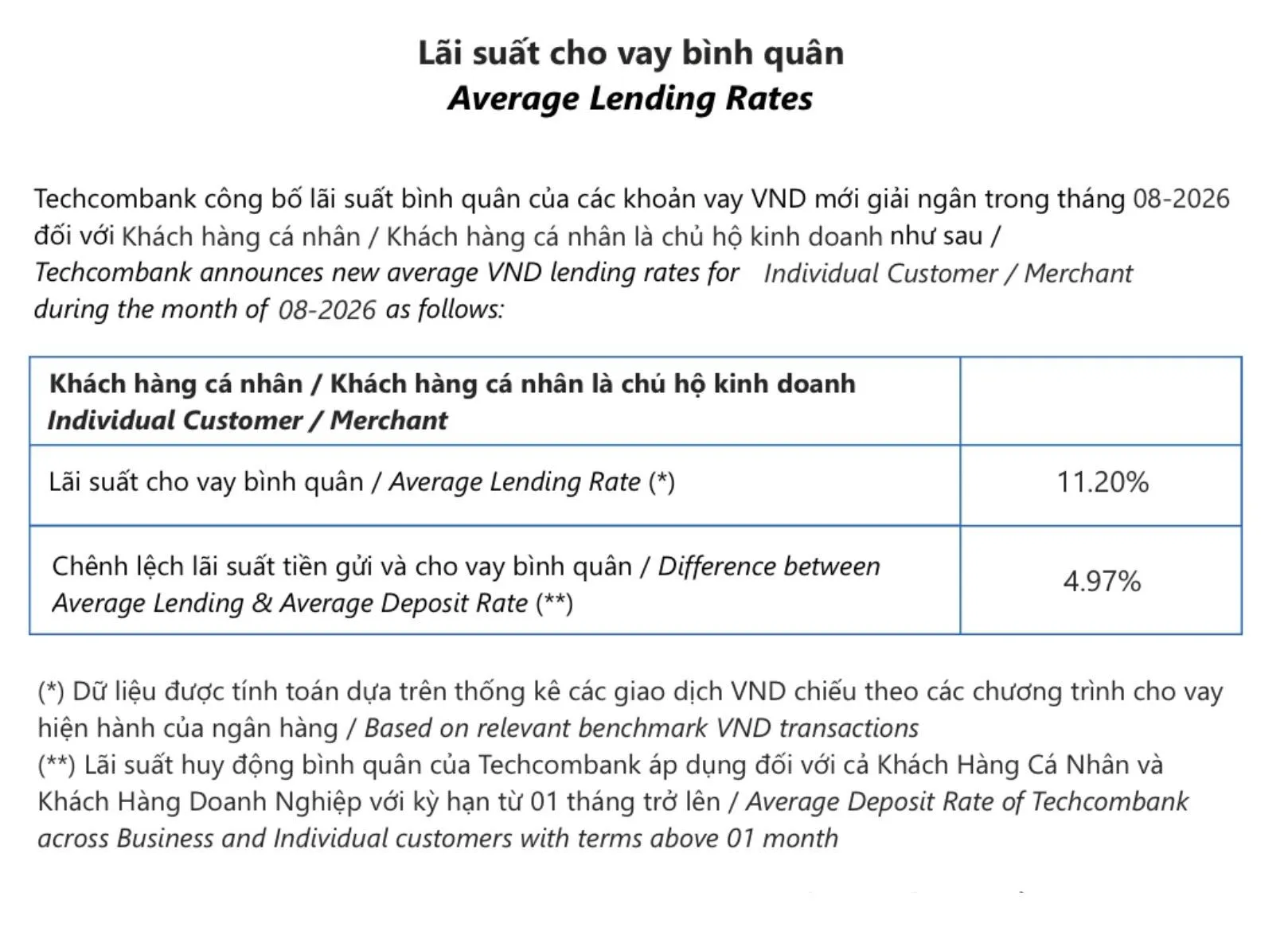 Lãi suất cho vay bình quân
Average Lending Rates

Techcombank công bố lãi suất bình quân của các khoản vay VND mới giải ngân trong tháng 08-2026 đối với Khách hàng cá nhân / Khách hàng cá nhân là chủ hộ kinh doanh như sau /
Techcombank announces new average VND lending rates for Individual Customer / Merchant during the month of 08-2026 as follows:

| Khách hàng cá nhân / Khách hàng cá nhân là chủ hộ kinh doanh Individual Customer / Merchant | |
|---|---|
| Lãi suất cho vay bình quân / Average Lending Rate (*) | 11.20% |
| Chênh lệch lãi suất tiền gửi và cho vay bình quân / Difference between Average Lending & Average Deposit Rate (**) | 4.97% |

(*) Dữ liệu được tính toán dựa trên thống kê các giao dịch VND chiếu theo các chương trình cho vay hiện hành của ngân hàng / Based on relevant benchmark VND transactions
(**) Lãi suất huy động bình quân của Techcombank áp dụng đối với cả Khách Hàng Cá Nhân và Khách Hàng Doanh Nghiệp với kỳ hạn từ 01 tháng trở lên / Average Deposit Rate of Techcombank across Business and Individual customers with terms above 01 month